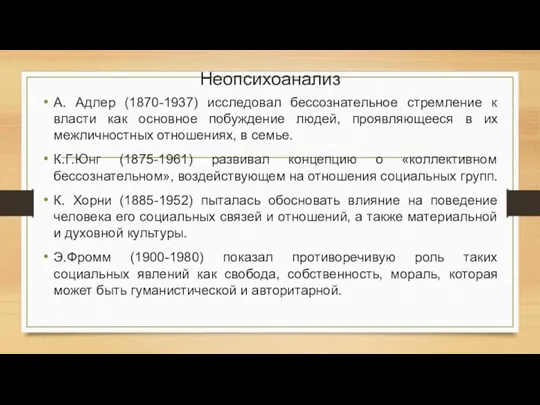 Неопсихоанализ

• А. Адлер (1870-1937) исследовал бессознательное стремление к власти как основное побуждение людей, проявляющееся в их межличностных отношениях, в семье.

• К.Г.Юнг (1875-1961) развивал концепцию о «коллективном бессознательном», воздействующем на отношения социальных групп.

• К. Хорни (1885-1952) пыталась обосновать влияние на поведение человека его социальных связей и отношений, а также материальной и духовной культуры.

• Э.Фромм (1900-1980) показал противоречивую роль таких социальных явлений как свобода, собственность, мораль, которая может быть гуманистической и авторитарной.